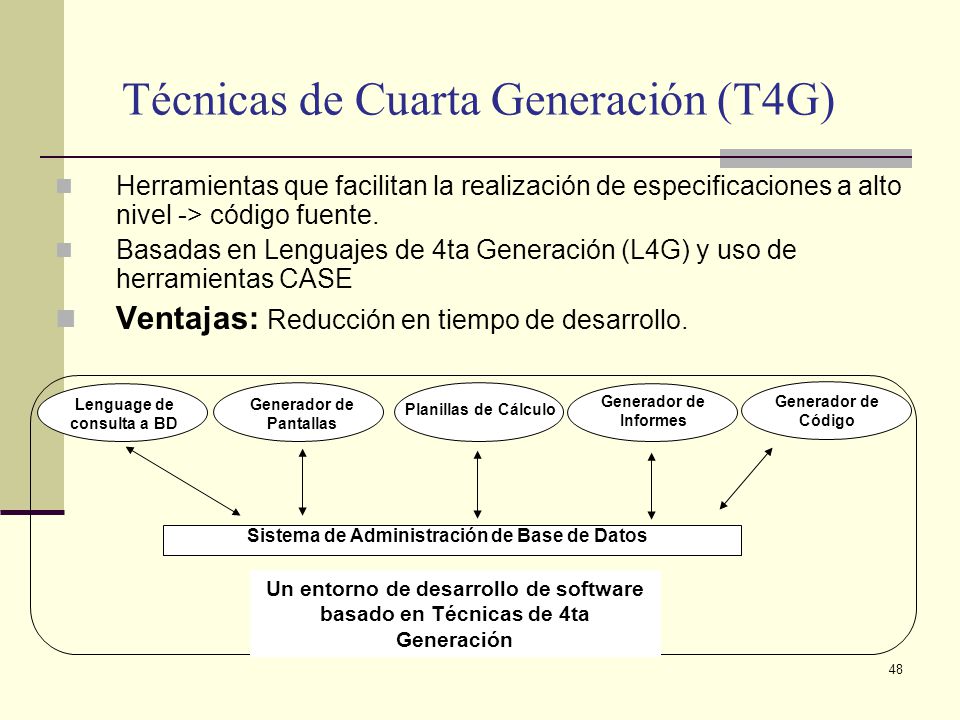 Técnicas de Cuarta Generación (T4G)

Herramientas que facilitan la realización de especificaciones a alto nivel -> código fuente.

Basadas en Lenguajes de 4ta Generación (L4G) y uso de herramientas CASE

Ventajas: Reducción en tiempo de desarrollo.

Lenguage de consulta a BD

Generador de Pantallas

Planillas de Cálculo

Generador de Informes

Generador de Código

Sistema de Administración de Base de Datos

Un entorno de desarrollo de software basado en Técnicas de 4ta Generación

48